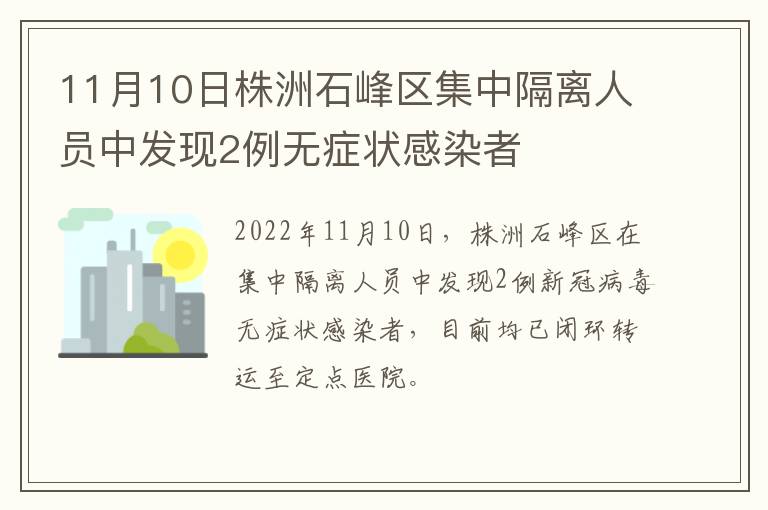 11月10日株洲石峰区集中隔离人员中发现2例无症状感染者

2022年11月10日，株洲石峰区在集中隔离人员中发现2例新冠病毒无症状感染者，目前均已闭环转运至定点医院。